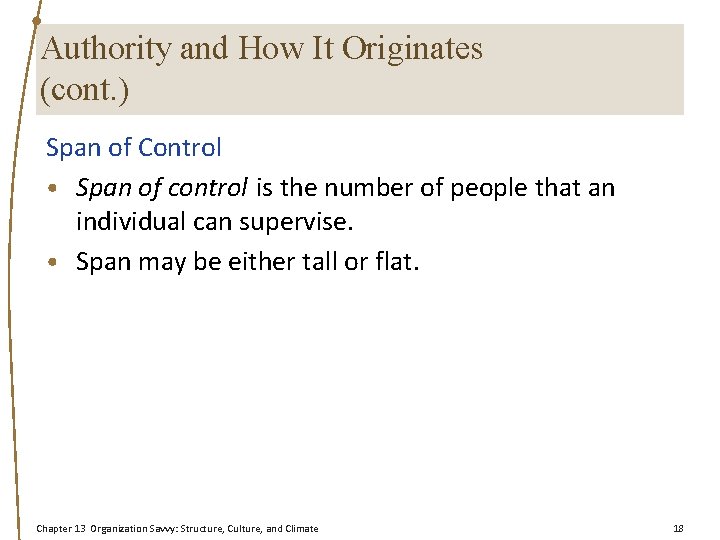 Authority and How It Originates (cont.)

Span of Control

• Span of control is the number of people that an individual can supervise.
• Span may be either tall or flat.

Chapter 13 Organization Savvy: Structure, Culture, and Climate

18